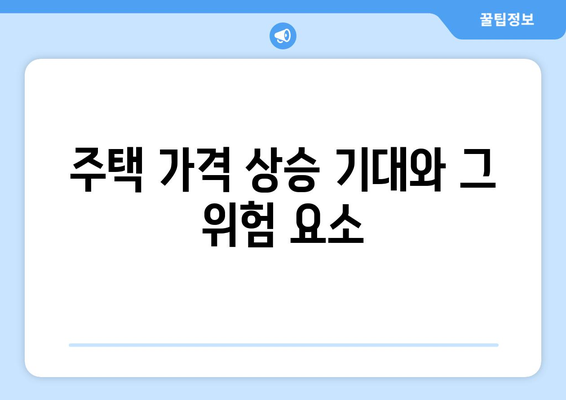 꿀팁정보

주택 가격 상승 기대와 그 위험 요소